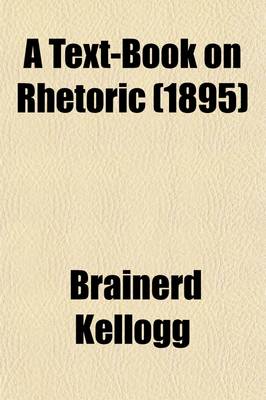 A Text-Book on Rhetoric (1895)

Brainerd Kellogg